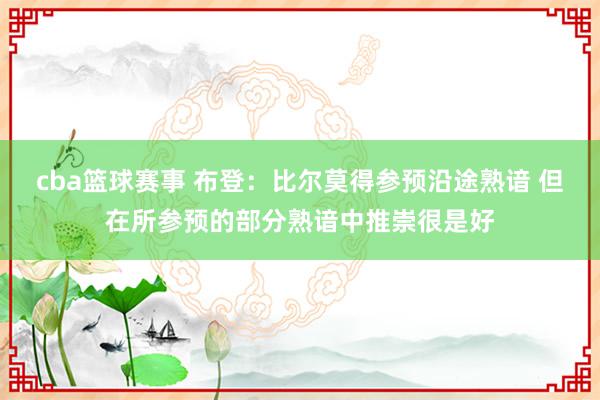 cba篮球赛事 布登：比尔莫得参预沿途熟谙 但在所参预的部分熟谙中推崇很是好